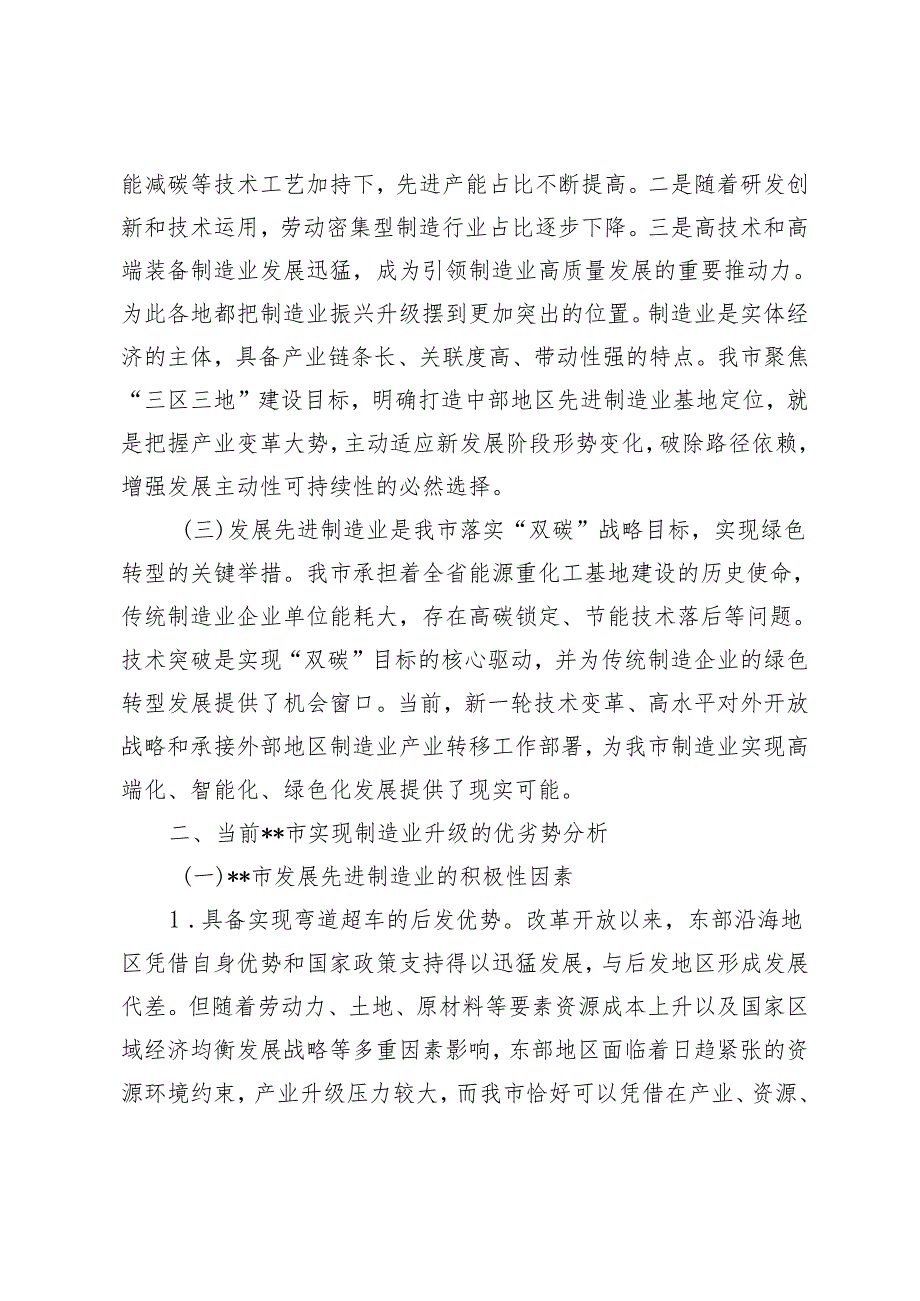 能减碳等技术工艺加持下，先进产能占比不断提高。二是随着研发创新和技术运用，劳动密集型制造行业占比逐步下降。三是高技术和高端装备制造业发展迅猛，成为引领制造业高质量发展的重要推动力。为此各地都把制造业振兴升级摆到更加突出的位置。制造业是实体经济的主体，具备产业链条长、关联度高、带动性强的特点。我市聚焦“三区三地”建设目标，明确打造中部地区先进制造业基地定位，就是把握产业变革大势，主动适应新发展阶段形势变化，破除路径依赖，增强发展主动性可持续性的必然选择。

（三）发展先进制造业是我市落实“双碳”战略目标，实现绿色转型的关键举措。我市承担着全省能源重化工基地建设的历史使命，传统制造业企业单位能耗大，存在高碳锁定、节能技术落后等问题。技术突破是实现“双碳”目标的核心驱动，并为传统制造企业的绿色转型发展提供了机会窗口。当前，新一轮技术变革、高水平对外开放战略和承接外部地区制造业产业转移工作部署，为我市制造业实现高端化、智能化、绿色化发展提供了现实可能。

二、当前**市实现制造业升级的优劣势分析

（一）**市发展先进制造业的积极性因素

1．具备实现弯道超车的后发优势。改革开放以来，东部沿海地区凭借自身优势和国家政策支持得以迅猛发展，与后发地区形成发展代差。但随着劳动力、土地、原材料等要素资源成本上升以及国家区域经济均衡发展战略等多重因素影响，东部地区面临着日趋紧张的资源环境约束，产业升级压力较大，而我市恰好可以凭借在产业、资源、